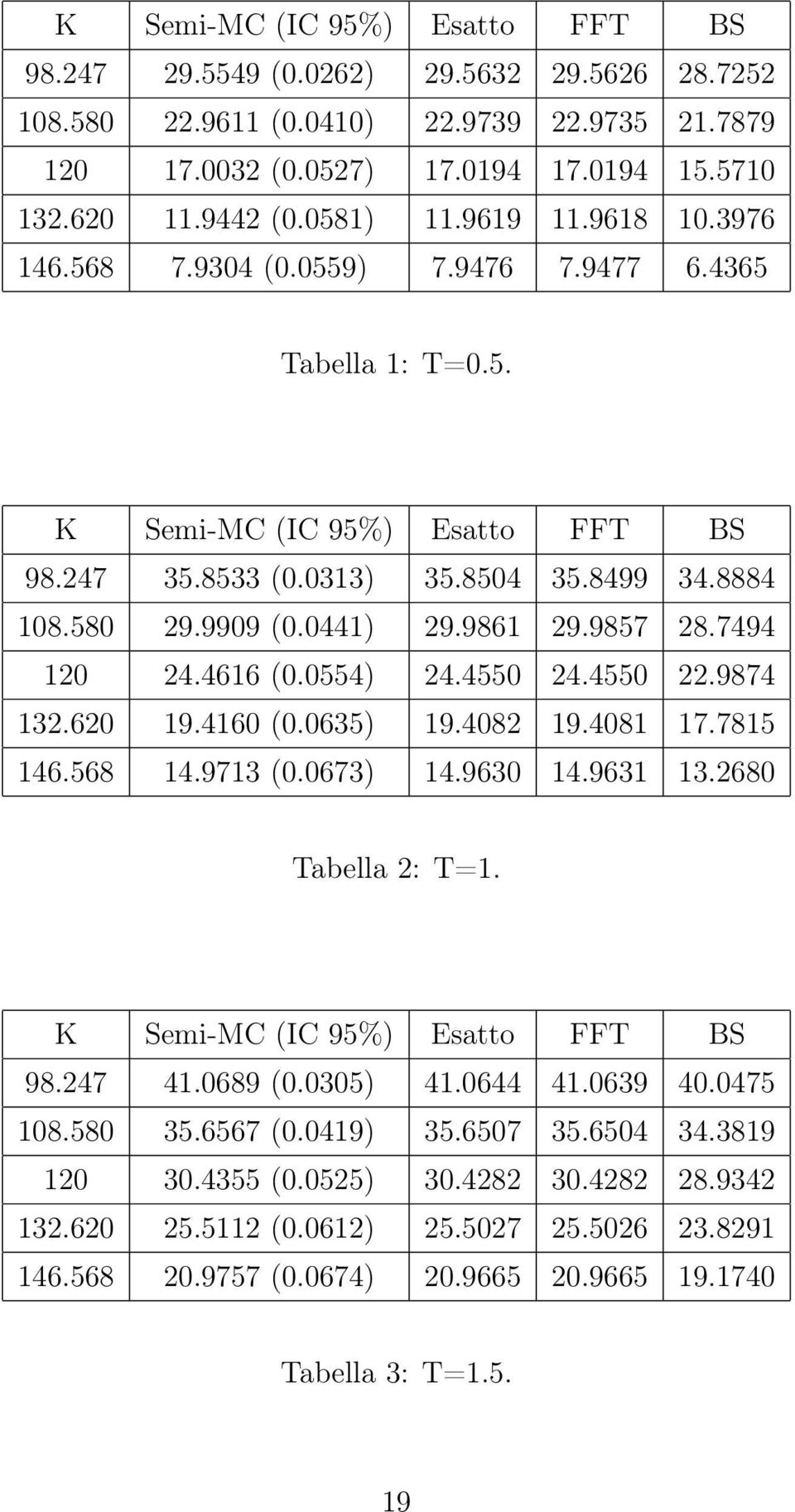 | K | Semi-MC (IC 95%) | Esatto | FFT | BS |
|---|---|---|---|---|
| 98.247 | 29.5549 (0.0262) | 29.5632 | 29.5626 | 28.7252 |
| 108.580 | 22.9611 (0.0410) | 22.9739 | 22.9735 | 21.7879 |
| 120 | 17.0032 (0.0527) | 17.0194 | 17.0194 | 15.5710 |
| 132.620 | 11.9442 (0.0581) | 11.9619 | 11.9618 | 10.3976 |
| 146.568 | 7.9304 (0.0559) | 7.9476 | 7.9477 | 6.4365 |

Tabella 1: T=0.5.

| K | Semi-MC (IC 95%) | Esatto | FFT | BS |
|---|---|---|---|---|
| 98.247 | 35.8533 (0.0313) | 35.8504 | 35.8499 | 34.8884 |
| 108.580 | 29.9909 (0.0441) | 29.9861 | 29.9857 | 28.7494 |
| 120 | 24.4616 (0.0554) | 24.4550 | 24.4550 | 22.9874 |
| 132.620 | 19.4160 (0.0635) | 19.4082 | 19.4081 | 17.7815 |
| 146.568 | 14.9713 (0.0673) | 14.9630 | 14.9631 | 13.2680 |

Tabella 2: T=1.

| K | Semi-MC (IC 95%) | Esatto | FFT | BS |
|---|---|---|---|---|
| 98.247 | 41.0689 (0.0305) | 41.0644 | 41.0639 | 40.0475 |
| 108.580 | 35.6567 (0.0419) | 35.6507 | 35.6504 | 34.3819 |
| 120 | 30.4355 (0.0525) | 30.4282 | 30.4282 | 28.9342 |
| 132.620 | 25.5112 (0.0612) | 25.5027 | 25.5026 | 23.8291 |
| 146.568 | 20.9757 (0.0674) | 20.9665 | 20.9665 | 19.1740 |

Tabella 3: T=1.5.

19